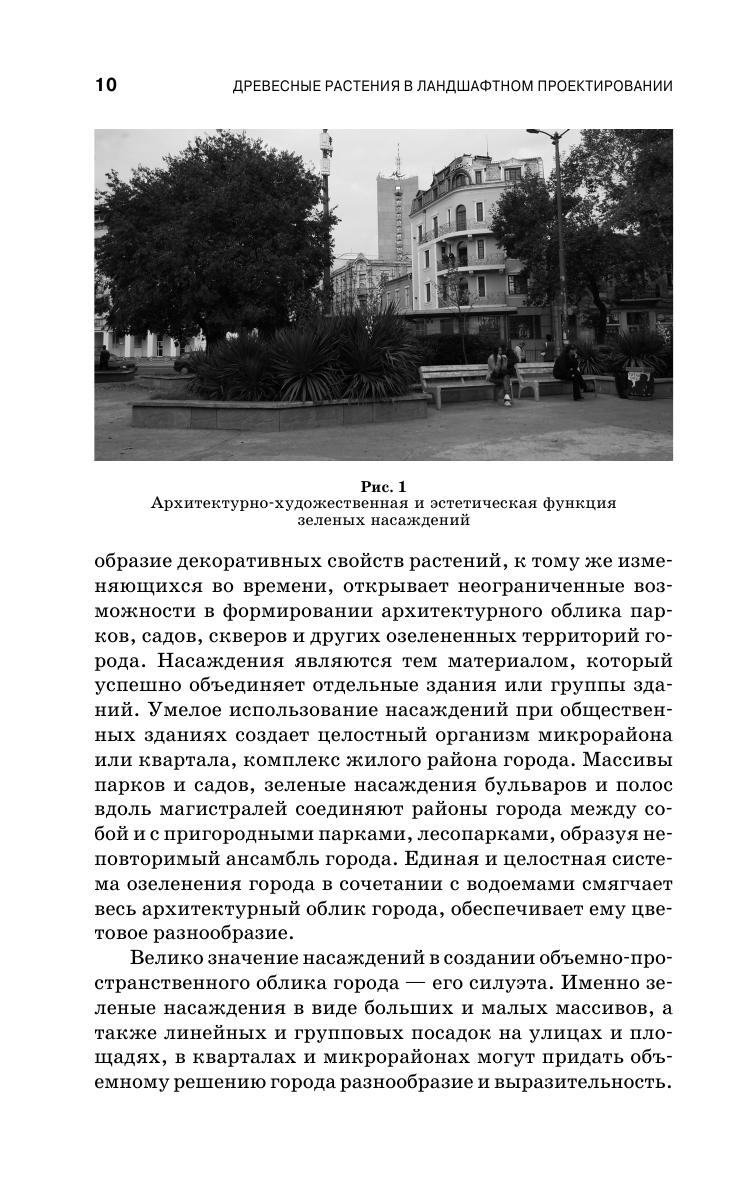 10 ДРЕВЕСНЫЕ РАСТЕНИЯ В ЛАНДШАФТНОМ ПРОЕКТИРОВАНИИ

Рис. 1
Архитектурно-художественная и эстетическая функция зеленых насаждений

образие декоративных свойств растений, к тому же изменяющихся во времени, открывает неограниченные возможности в формировании архитектурного облика парков, садов, скверов и других озелененных территорий города. Насаждения являются тем материалом, который успешно объединяет отдельные здания или группы зданий. Умелое использование насаждений при общественных зданиях создает целостный организм микрорайона или квартала, комплекс жилого района города. Массивы парков и садов, зеленые насаждения бульваров и полос вдоль магистралей соединяют районы города между собой и с пригородными парками, лесопарками, образуя неповторимый ансамбль города. Единая и целостная система озеленения города в сочетании с водоемами смягчает весь архитектурный облик города, обеспечивает ему цветовое разнообразие.

Велико значение насаждений в создании объемно-пространственного облика города — его силуэта. Именно зеленые насаждения в виде больших и малых массивов, а также линейных и групповых посадок на улицах и площадях, в кварталах и микрорайонах могут придать объемному решению города разнообразие и выразительность.